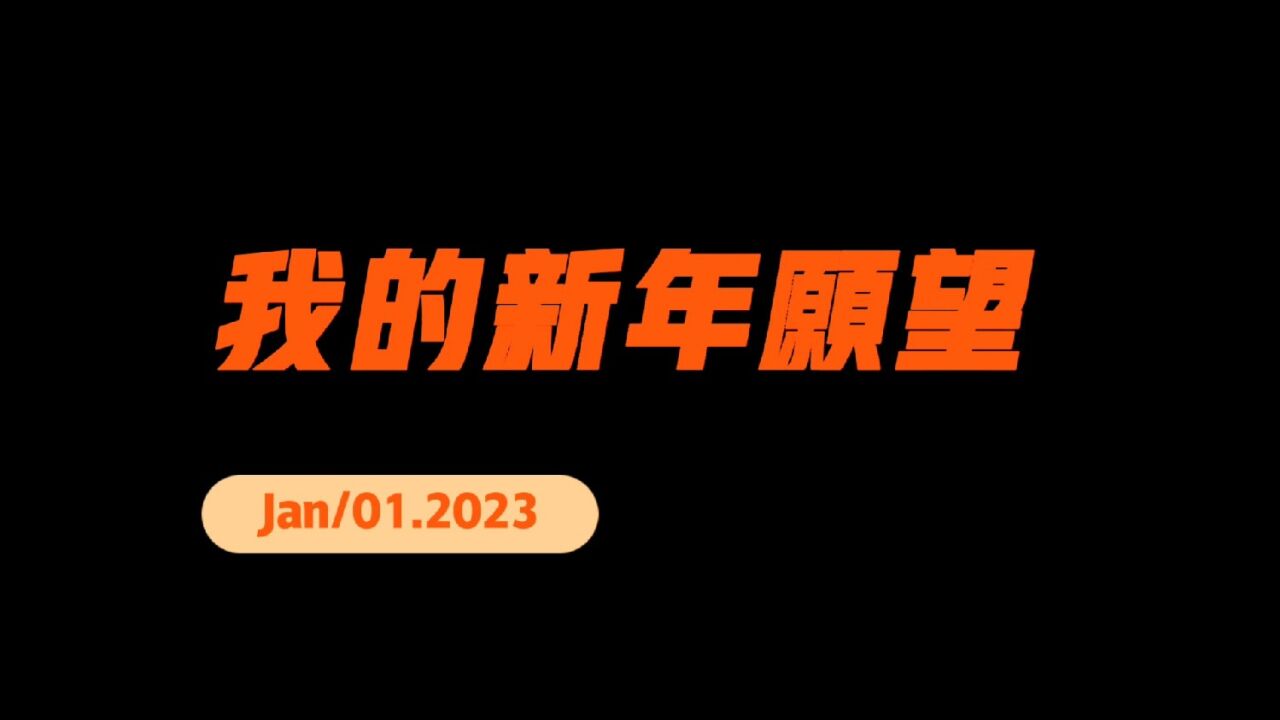 我的新年願望

Jan/01.2023